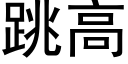 跳高